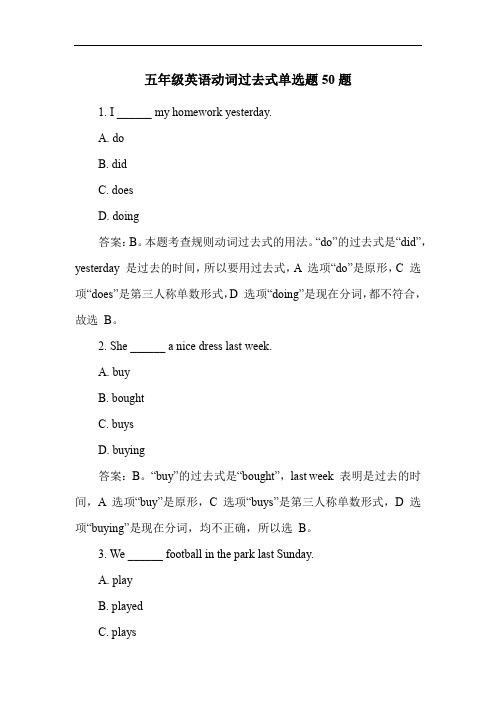 五年级英语动词过去式单选题 50 题

1. I ______ my homework yesterday.

A. do

B. did

C. does

D. doing

答案：B。本题考查规则动词过去式的用法。“do”的过去式是“did”，yesterday 是过去的时间，所以要用过去式，A 选项“do”是原形，C 选项“does”是第三人称单数形式，D 选项“doing”是现在分词，都不符合，故选 B。

2. She ______ a nice dress last week.

A. buy

B. bought

C. buys

D. buying

答案：B。“buy”的过去式是“bought”，last week 表明是过去的时间，A 选项“buy”是原形，C 选项“buys”是第三人称单数形式，D 选项“buying”是现在分词，均不正确，所以选 B。

3. We ______ football in the park last Sunday.

A. play

B. played

C. plays